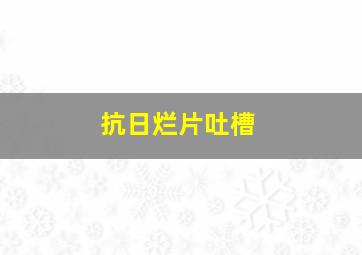 抗日烂片吐槽